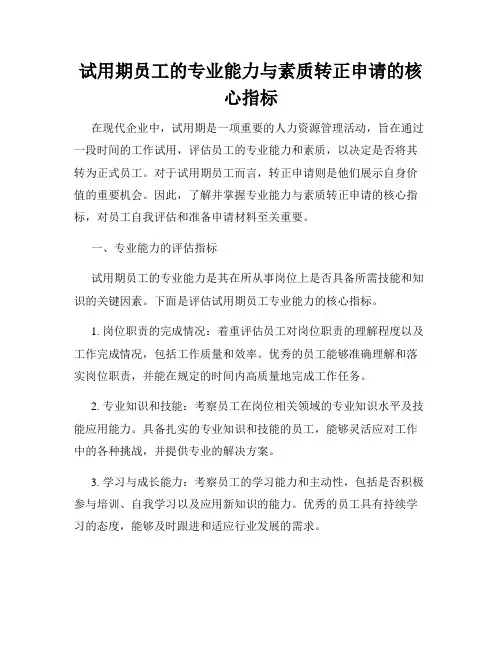 试用期员工的专业能力与素质转正申请的核心指标

在现代企业中，试用期是一项重要的人力资源管理活动，旨在通过一段时间的工作试用，评估员工的专业能力和素质，以决定是否将其转为正式员工。对于试用期员工而言，转正申请则是他们展示自身价值的重要机会。因此，了解并掌握专业能力与素质转正申请的核心指标，对员工自我评估和准备申请材料至关重要。

一、专业能力的评估指标

试用期员工的专业能力是其在所从事岗位上是否具备所需技能和知识的关键因素。下面是评估试用期员工专业能力的核心指标。

1. 岗位职责的完成情况：着重评估员工对岗位职责的理解程度以及工作完成情况，包括工作质量和效率。优秀的员工能够准确理解和落实岗位职责，并能在规定的时间内高质量地完成工作任务。

2. 专业知识和技能：考察员工在岗位相关领域的专业知识水平及技能应用能力。具备扎实的专业知识和技能的员工，能够灵活应对工作中的各种挑战，并提供专业的解决方案。

3. 学习与成长能力：考察员工的学习能力和主动性，包括是否积极参与培训、自我学习以及应用新知识的能力。优秀的员工具有持续学习的态度，能够及时跟进和适应行业发展的需求。